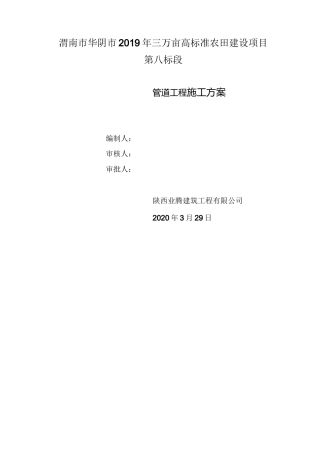 渭南市华阴市2019年三万亩高标准农田建设项目
第八标段

管道工程施工方案

编制人：
审核人：
审批人：

陕西业腾建筑工程有限公司
2020年3月29日